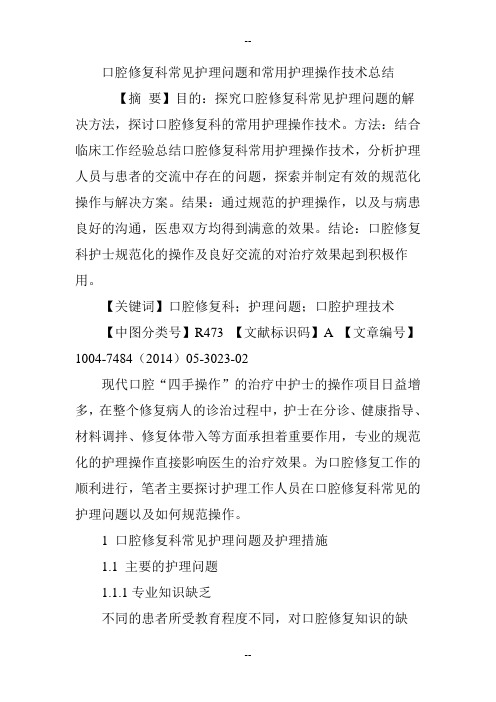 --

口腔修复科常见护理问题和常用护理操作技术总结

【摘 要】目的：探究口腔修复科常见护理问题的解决方法，探讨口腔修复科的常用护理操作技术。方法：结合临床工作经验总结口腔修复科常用护理操作技术，分析护理人员与患者的交流中存在的问题，探索并制定有效的规范化操作与解决方案。结果：通过规范的护理操作，以及与病患良好的沟通，医患双方均得到满意的效果。结论：口腔修复科护士规范化的操作及良好交流的对治疗效果起到积极作用。

【关键词】口腔修复科；护理问题；口腔护理技术

【中图分类号】R473 【文献标识码】A 【文章编号】1004-7484（2014）05-3023-02

现代口腔“四手操作”的治疗中护士的操作项目日益增多，在整个修复病人的诊治过程中，护士在分诊、健康指导、材料调拌、修复体带入等方面承担着重要作用，专业的规范化的护理操作直接影响医生的治疗效果。为口腔修复工作的顺利进行，笔者主要探讨护理工作人员在口腔修复科常见的护理问题以及如何规范操作。

1 口腔修复科常见护理问题及护理措施

1.1 主要的护理问题

1.1.1 专业知识缺乏

不同的患者所受教育程度不同，对口腔修复知识的缺

--